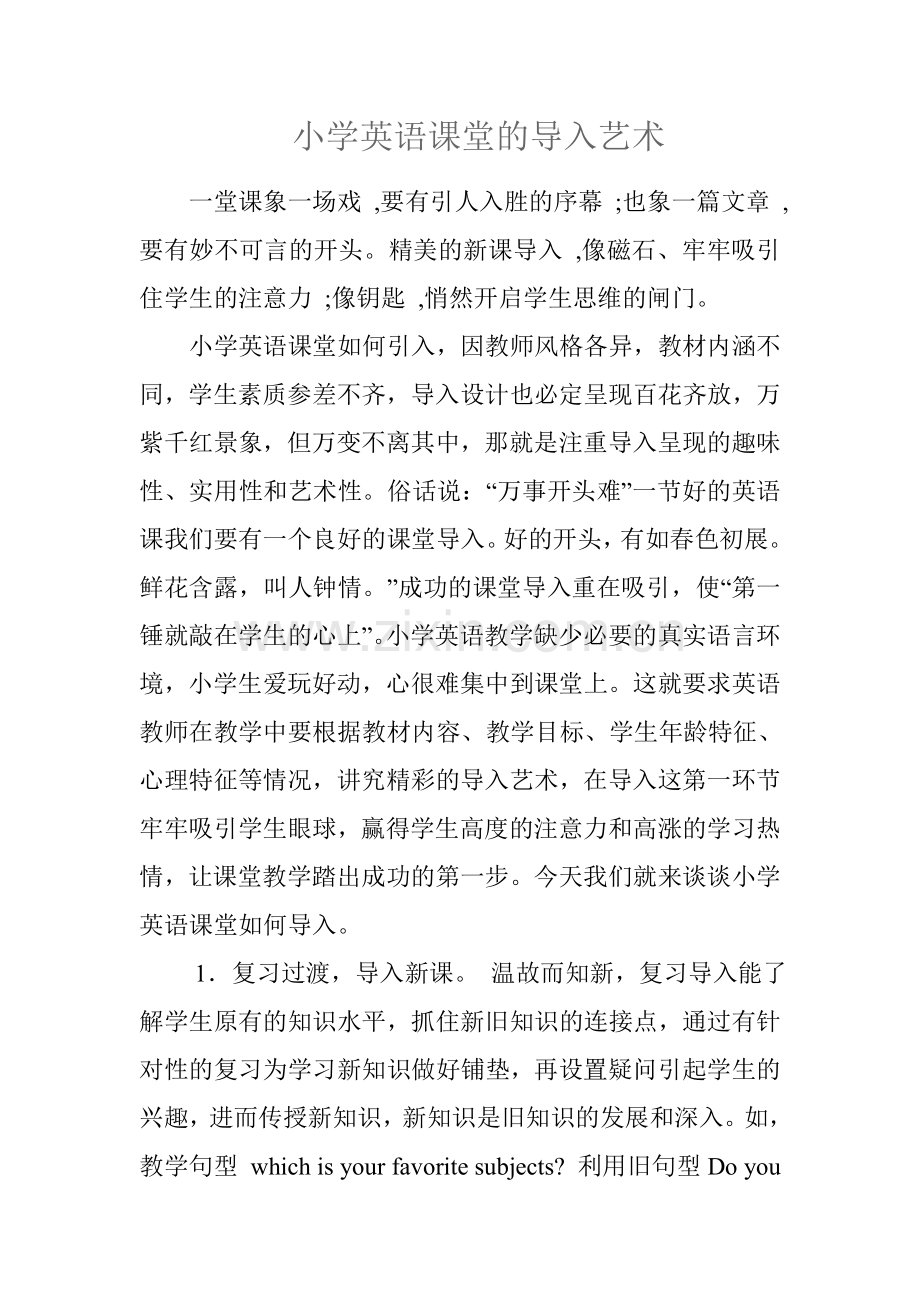 小学英语课堂的导入艺术

一堂课象一场戏,要有引人入胜的序幕;也象一篇文章,要有妙不可言的开头。精美的新课导入,像磁石、牢牢吸引住学生的注意力;像钥匙,悄然开启学生思维的闸门。

小学英语课堂如何引入,因教师风格各异,教材内涵不同,学生素质参差不齐,导入设计也必定呈现百花齐放,万紫千红景象,但万变不离其中,那就是注重导入呈现的趣味性、实用性和艺术性。俗话说:“万事开头难”一节好的英语课我们要有一个良好的课堂导入。好的开头,有如春色初展。鲜花含露,叫人钟情。”成功的课堂导入重在吸引,使“第一锤就敲在学生的心上”。小学英语教学缺少必要的真实语言环境,小学生爱玩好动,心很难集中到课堂上。这就要求英语教师在教学中要根据教材内容、教学目标、学生年龄特征、心理特征等情况,讲究精彩的导入艺术,在导入这第一环节牢牢吸引学生眼球,赢得学生高度的注意力和高涨的学习热情,让课堂教学踏出成功的第一步。今天我们就来谈谈小学英语课堂如何导入。

1.复习过渡,导入新课。 温故而知新,复习导入能了解学生原有的知识水平,抓住新旧知识的连接点,通过有针对性的复习为学习新知识做好铺垫,再设置疑问引起学生的兴趣,进而传授新知识,新知识是旧知识的发展和深入。如,教学句型 which is your favorite subjects? 利用旧句型Do you

www.zixin.com.cn